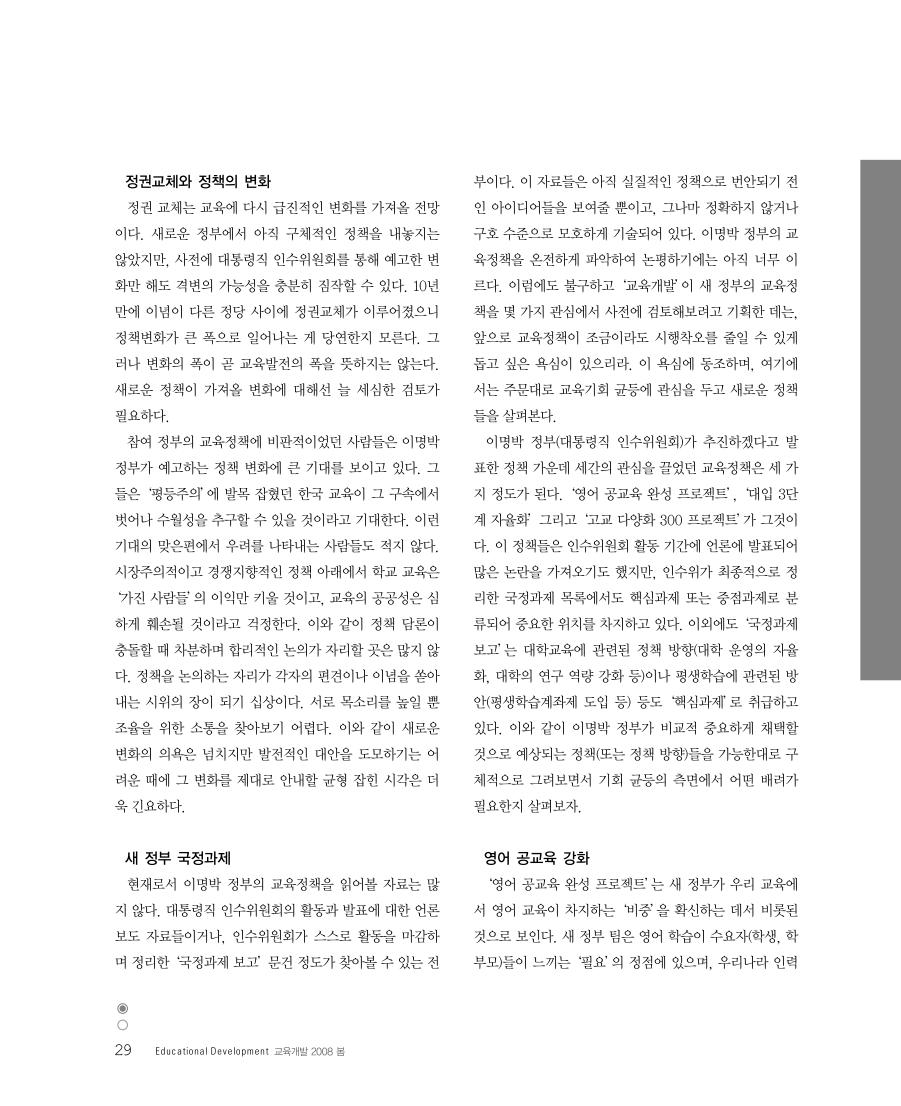 정권교체와 정책의 변화

정권 교체는 교육에 다시 급진적인 변화를 가져올 전망이다. 새로운 정부에서 아직 구체적인 정책을 내놓지는 않았지만, 사전에 대통령직 인수위원회를 통해 예고한 변화만 해도 격변의 가능성을 충분히 짐작할 수 있다. 10년 만에 이념이 다른 정당 사이에 정권교체가 이루어졌으니 정책변화가 큰 폭으로 일어나는 게 당연한지 모른다. 그러나 변화의 폭이 곧 교육발전의 폭을 뜻하지는 않는다. 새로운 정책이 가져올 변화에 대해선 늘 세심한 검토가 필요하다.

참여 정부의 교육정책에 비판적이었던 사람들은 이명박 정부가 예고하는 정책 변화에 큰 기대를 보이고 있다. 그들은 '평등주의'에 발목 잡혔던 한국 교육이 그 구속에서 벗어나 수월성을 추구할 수 있을 것이라고 기대한다. 이런 기대의 맞은편에서 우려를 나타내는 사람들도 적지 않다. 시장주의적이고 경쟁지향적인 정책 아래에서 학교 교육은 '가진 사람들'의 이익만 키울 것이고, 교육의 공공성은 심하게 훼손될 것이라고 걱정한다. 이와 같이 정책 담론이 충돌할 때 차분하며 합리적인 논의가 자리할 곳은 많지 않다. 정책을 논의하는 자리가 각자의 편견이나 이념을 쏟아내는 시위의 장이 되기 십상이다. 서로 목소리를 높일 뿐 조율을 위한 소통을 찾아보기 어렵다. 이와 같이 새로운 변화의 의욕은 넘치지만 발전적인 대안을 도모하기는 어려운 때에 그 변화를 제대로 안내할 균형 잡힌 시각은 더욱 긴요하다.

새 정부 국정과제

현재로서 이명박 정부의 교육정책을 읽어볼 자료는 많지 않다. 대통령직 인수위원회의 활동과 발표에 대한 언론 보도 자료들이거나, 인수위원회가 스스로 활동을 마감하며 정리한 '국정과제 보고' 문건 정도가 찾아볼 수 있는 전부이다. 이 자료들은 아직 실질적인 정책으로 번안되기 전인 아이디어들을 보여줄 뿐이고, 그나마 정확하지 않거나 구호 수준으로 모호하게 기술되어 있다. 이명박 정부의 교육정책을 온전하게 파악하여 논평하기에는 아직 너무 이르다. 이럼에도 불구하고 '교육개발'이 새 정부의 교육정책을 몇 가지 관심에서 사전에 검토해보려고 기획한 데는, 앞으로 교육정책이 조금이라도 시행착오를 줄일 수 있게 돕고 싶은 욕심이 있으리라. 이 욕심에 동조하며, 여기에서는 주문대로 교육기회 균등에 관심을 두고 새로운 정책들을 살펴본다.

이명박 정부(대통령직 인수위원회)가 추진하겠다고 발표한 정책 가운데 세간의 관심을 끌었던 교육정책은 세 가지 정도가 된다. '영어 공교육 완성 프로젝트', '대입 3단계 자율화' 그리고 '고교 다양화 300 프로젝트'가 그것이다. 이 정책들은 인수위원회 활동 기간에 언론에 발표되어 많은 논란을 가져오기도 했지만, 인수위가 최종적으로 정리한 국정과제 목록에서도 핵심과제 또는 중점과제로 분류되어 중요한 위치를 차지하고 있다. 이외에도 '국정과제 보고'는 대학교육에 관련된 정책 방향(대학 운영의 자율화, 대학의 연구 역량 강화 등)이나 평생학습에 관련된 방안(평생학습계좌제 도입 등) 등도 '핵심과제'로 취급하고 있다. 이와 같이 이명박 정부가 비교적 중요하게 채택할 것으로 예상되는 정책(또는 정책 방향)들을 가능한대로 구체적으로 그려보면서 기회 균등의 측면에서 어떤 배려가 필요한지 살펴보자.

영어 공교육 강화

'영어 공교육 완성 프로젝트'는 새 정부가 우리 교육에서 영어 교육이 차지하는 '비중'을 확신하는 데서 비롯된 것으로 보인다. 새 정부 팀은 영어 학습이 수요자(학생, 학부모)들이 느끼는 '필요'의 정점에 있으며, 우리나라 인력

29 Educational Development 교육개발 2008 봄